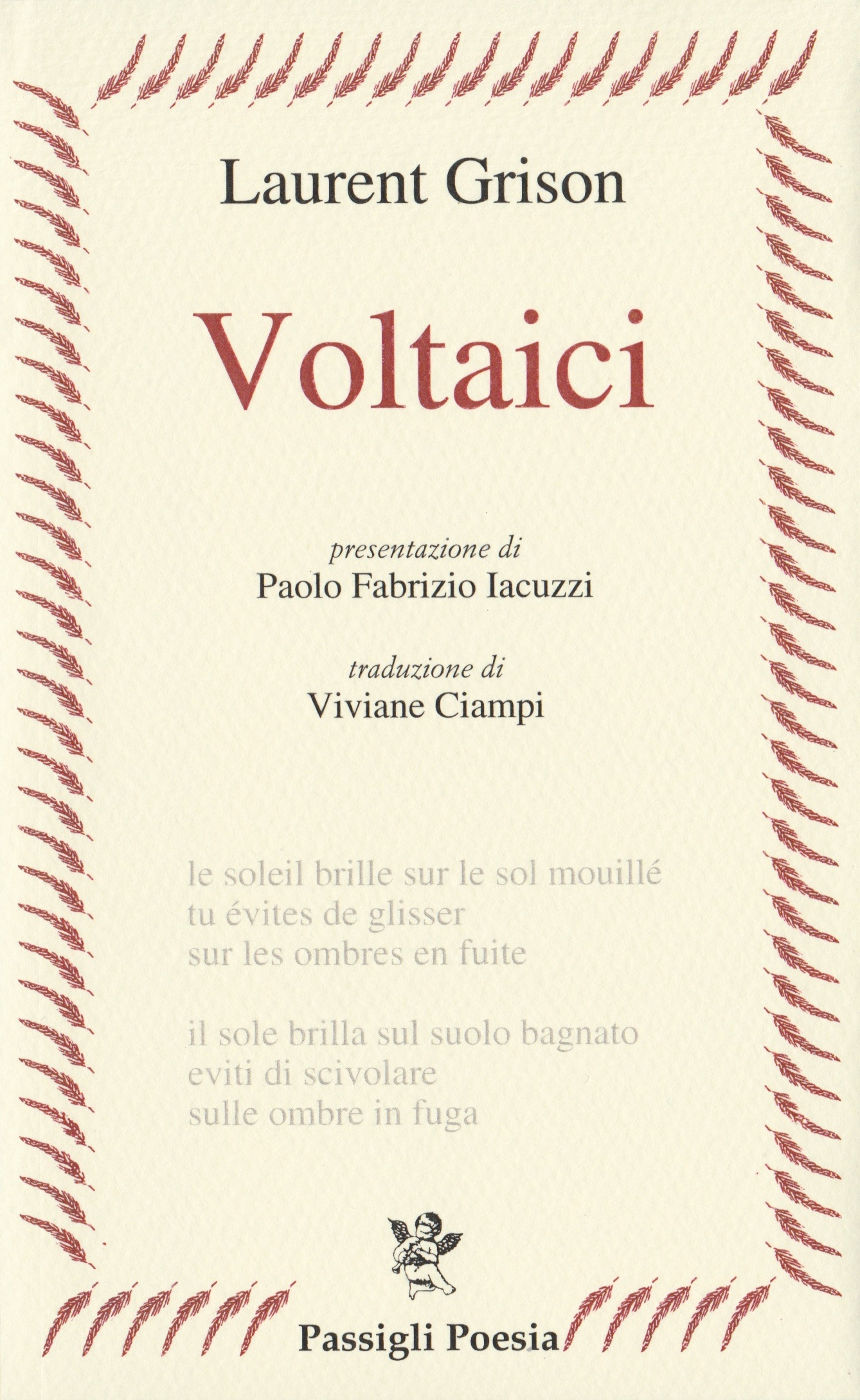 Laurent Grison

Voltaici

presentazione di
Paolo Fabrizio Iacuzzi

traduzione di
Viviane Ciampi

le soleil brille sur le sol mouillé
tu évites de glisser
sur les ombres en fuite

il sole brilla sul suolo bagnato
eviti di scivolare
sulle ombre in fuga

Passigli Poesia